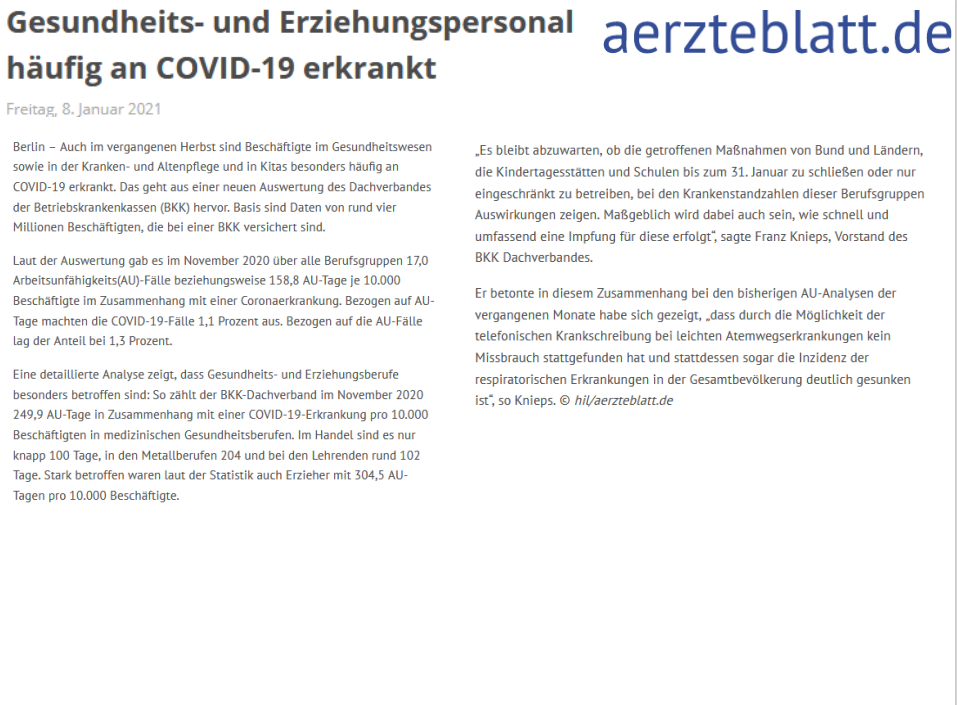 Gesundheits- und Erziehungspersonal häufig an COVID-19 erkrankt

aerzteblatt.de

Freitag, 8. Januar 2021

Berlin – Auch im vergangenen Herbst sind Beschäftigte im Gesundheitswesen sowie in der Kranken- und Altenpflege und in Kitas besonders häufig an COVID-19 erkrankt. Das geht aus einer neuen Auswertung des Dachverbandes der Betriebskrankenkassen (BKK) hervor. Basis sind Daten von rund vier Millionen Beschäftigten, die bei einer BKK versichert sind.

Laut der Auswertung gab es im November 2020 über alle Berufsgruppen 17,0 Arbeitsunfähigkeits(AU)-Fälle beziehungsweise 158,8 AU-Tage je 10.000 Beschäftigte im Zusammenhang mit einer Coronaerkrankung. Bezogen auf AU-Tage machten die COVID-19-Fälle 1,1 Prozent aus. Bezogen auf die AU-Fälle lag der Anteil bei 1,3 Prozent.

Eine detaillierte Analyse zeigt, dass Gesundheits- und Erziehungsberufe besonders betroffen sind: So zählt der BKK-Dachverband im November 2020 249,9 AU-Tage in Zusammenhang mit einer COVID-19-Erkrankung pro 10.000 Beschäftigten in medizinischen Gesundheitsberufen. Im Handel sind es nur knapp 100 Tage, in den Metallberufen 204 und bei den Lehrenden rund 102 Tage. Stark betroffen waren laut der Statistik auch Erzieher mit 304,5 AU-Tagen pro 10.000 Beschäftigte.

„Es bleibt abzuwarten, ob die getroffenen Maßnahmen von Bund und Ländern, die Kindertagesstätten und Schulen bis zum 31. Januar zu schließen oder nur eingeschränkt zu betreiben, bei den Krankenstandzahlen dieser Berufsgruppen Auswirkungen zeigen. Maßgeblich wird dabei auch sein, wie schnell und umfassend eine Impfung für diese erfolgt“, sagte Franz Knieps, Vorstand des BKK Dachverbandes.

Er betonte in diesem Zusammenhang bei den bisherigen AU-Analysen der vergangenen Monate habe sich gezeigt, „dass durch die Möglichkeit der telefonischen Krankschreibung bei leichten Atemwegserkrankungen kein Missbrauch stattgefunden hat und stattdessen sogar die Inzidenz der respiratorischen Erkrankungen in der Gesamtbevölkerung deutlich gesunken ist“, so Knieps. © hil/aerzteblatt.de